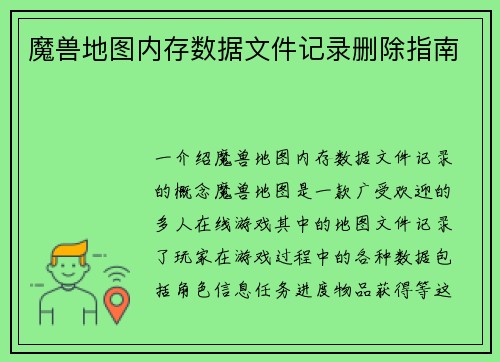 魔兽地图内存数据文件记录删除指南

一介绍魔兽地图内存数据文件记录的概念魔兽地图是一款广受欢迎的多人在线游戏其中的地图文件记录了玩家在游戏过程中的各种数据包括角色信息任务进度物品获得等这